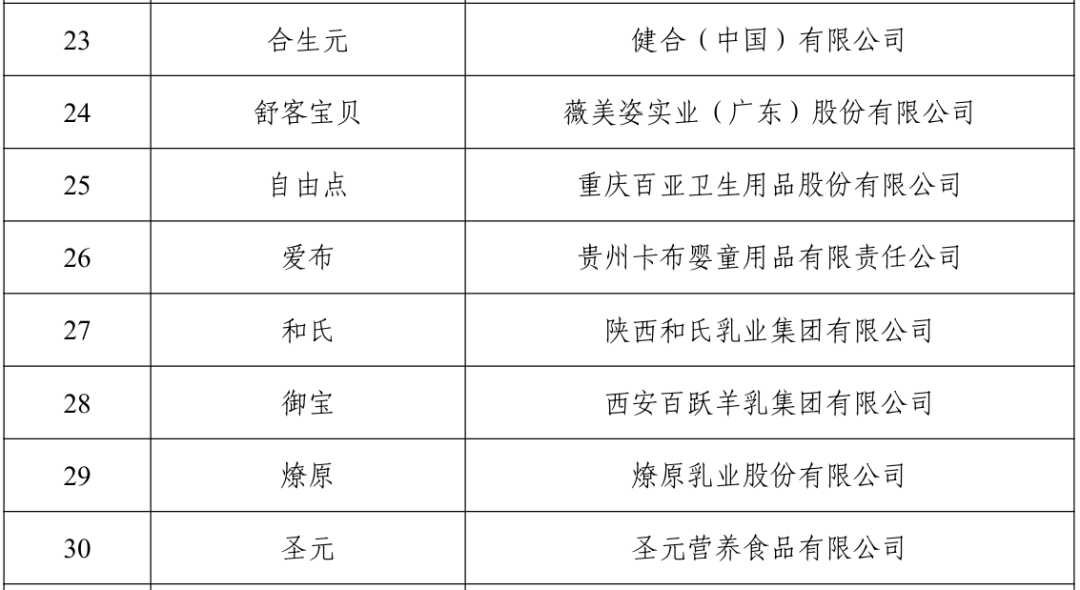 | 23 | 合生元 | 健合（中国）有限公司 |
|---|---|---|
| 24 | 舒客宝贝 | 薇美姿实业（广东）股份有限公司 |
| 25 | 自由点 | 重庆百亚卫生用品股份有限公司 |
| 26 | 爱布 | 贵州卡布婴童用品有限责任公司 |
| 27 | 和氏 | 陕西和氏乳业集团有限公司 |
| 28 | 御宝 | 西安百跃羊乳集团有限公司 |
| 29 | 燎原 | 燎原乳业股份有限公司 |
| 30 | 圣元 | 圣元营养食品有限公司 |